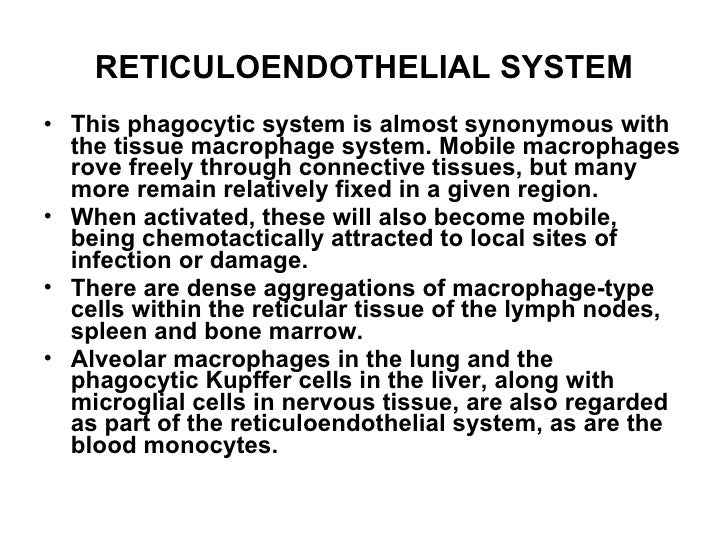 RETICULOENDOTHELIAL SYSTEM

• This phagocytic system is almost synonymous with the tissue macrophage system. Mobile macrophages rove freely through connective tissues, but many more remain relatively fixed in a given region.
• When activated, these will also become mobile, being chemotactically attracted to local sites of infection or damage.
• There are dense aggregations of macrophage-type cells within the reticular tissue of the lymph nodes, spleen and bone marrow.
• Alveolar macrophages in the lung and the phagocytic Kupffer cells in the liver, along with microglial cells in nervous tissue, are also regarded as part of the reticuloendothelial system, as are the blood monocytes.